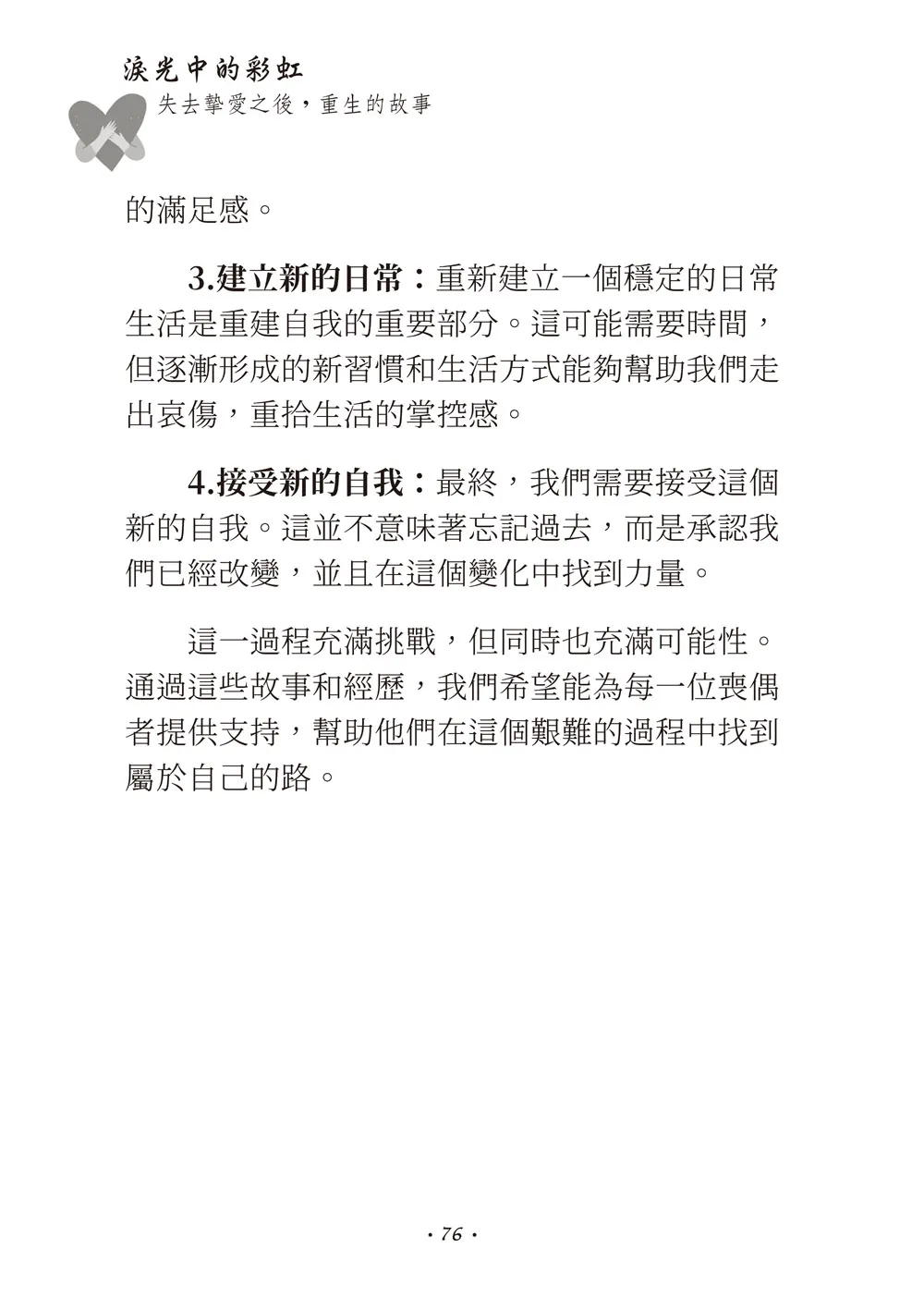 淚光中的彩虹
失去摯愛之後，重生的故事

的滿足感。

3.建立新的日常：重新建立一個穩定的日常生活是重建自我的重要部分。這可能需要時間，但逐漸形成的新習慣和生活方式能夠幫助我們走出哀傷，重拾生活的掌控感。

4.接受新的自我：最終，我們需要接受這個新的自我。這並不意味著忘記過去，而是承認我們已經改變，並且在這個變化中找到力量。

這一過程充滿挑戰，但同時也充滿可能性。通過這些故事和經歷，我們希望能為每一位喪偶者提供支持，幫助他們在這個艱難的過程中找到屬於自己的路。

· 76 ·